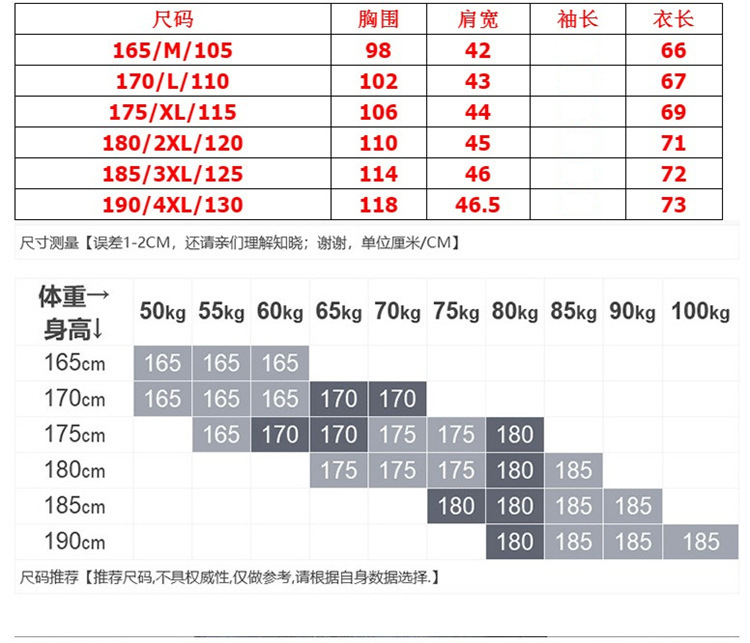 | 尺码 | 胸围 | 肩宽 | 袖长 | 衣长 |
|---|---|---|---|---|
| 165/M/105 | 98 | 42 | | 66 |
| 170/L/110 | 102 | 43 | | 67 |
| 175/XL/115 | 106 | 44 | | 69 |
| 180/2XL/120 | 110 | 45 | | 71 |
| 185/3XL/125 | 114 | 46 | | 72 |
| 190/4XL/130 | 118 | 46.5 | | 73 |

尺寸测量【误差1-2CM，还请亲们理解知晓；谢谢，单位厘米/CM】

| 体重→ 身高↓ | 50kg | 55kg | 60kg | 65kg | 70kg | 75kg | 80kg | 85kg | 90kg | 100kg |
|---|---|---|---|---|---|---|---|---|---|---|
| 165cm | 165 | 165 | 165 | | | | | | | |
| 170cm | 165 | 165 | 165 | 170 | 170 | | | | | |
| 175cm | | 165 | 170 | 170 | 175 | 175 | 180 | | | |
| 180cm | | | | 175 | 175 | 175 | 180 | 185 | | |
| 185cm | | | | | | 180 | 180 | 185 | 185 | |
| 190cm | | | | | | | 180 | 185 | 185 | 185 |

尺码推荐【推荐尺码,不具权威性,仅做参考,请根据自身数据选择.】